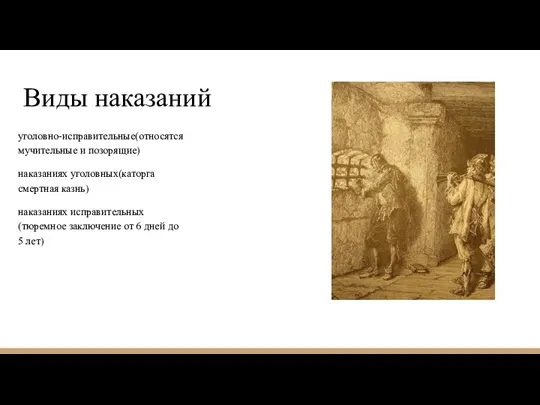 Виды наказаний

уголовно-исправительные(относятся мучительные и позорящие)

наказаниях уголовных(каторга смертная казнь)

наказаниях исправительных (тюремное заключение от 6 дней до 5 лет)